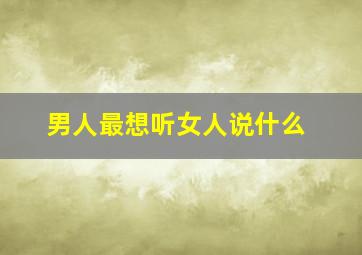 男人最想听女人说什么